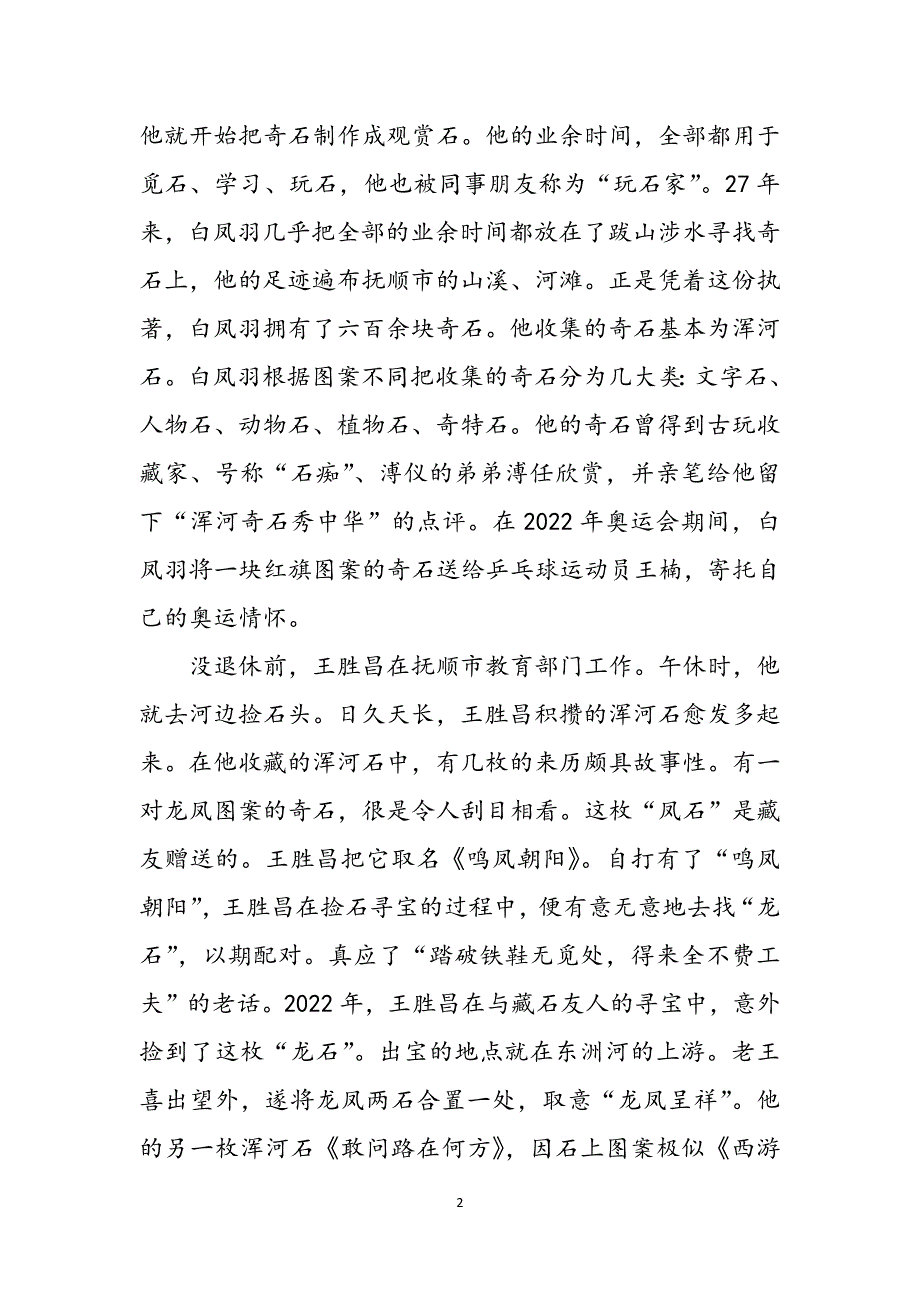 他就开始把奇石制作成观赏石。他的业余时间，全部都用于觅石、学习、玩石，他也被同事朋友称为“玩石家”。27年来，白凤羽几乎把全部的业余时间都放在了跋山涉水寻找奇石上，他的足迹遍布抚顺市的山溪、河滩。正是凭着这份执著，白凤羽拥有了六百余块奇石。他收集的奇石基本为浑河石。白凤羽根据图案不同把收集的奇石分为几大类：文字石、人物石、动物石、植物石、奇特石。他的奇石曾得到古玩收藏家、号称“石痴”、溥仪的弟弟溥任欣赏，并亲笔给他留下“浑河奇石秀中华”的点评。在2022年奥运会期间，白凤羽将一块红旗图案的奇石送给乒乓球运动员王楠，寄托自己的奥运情怀。

没退休前，王胜昌在抚顺市教育部门工作。午休时，他就去河边捡石头。日久天长，王胜昌积攒的浑河石愈发多起来。在他收藏的浑河石中，有几枚的来历颇具故事性。有一对龙凤图案的奇石，很是令人刮目相看。这枚“凤石”是藏友赠送的。王胜昌把它取名《鸣凤朝阳》。自打有了“鸣凤朝阳”，王胜昌在捡石寻宝的过程中，便有意无意地去找“龙石”，以期配对。真应了“踏破铁鞋无觅处，得来全不费工夫”的老话。2022年，王胜昌在与藏石友人的寻宝中，意外捡到了这枚“龙石”。出宝的地点就在东洲河的上游。老王喜出望外，遂将龙凤两石合置一处，取意“龙凤呈祥”。他的另一枚浑河石《敢问路在何方》，因石上图案极似《西游

2